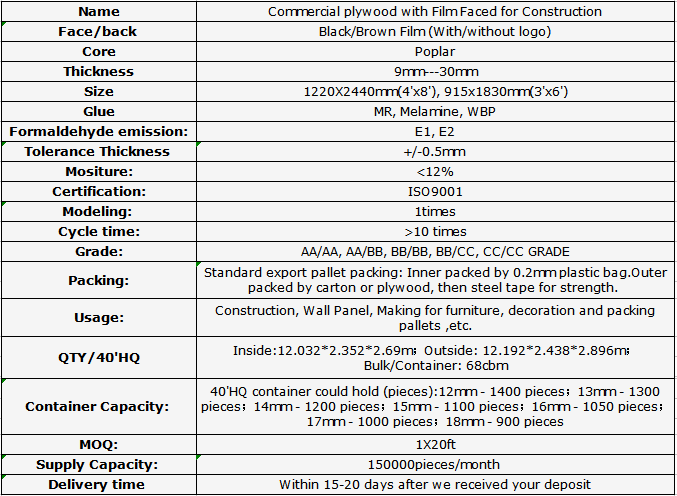 | Name | Commercial plywood with Film Faced for Construction |
|---|---|
| Face/back | Black/Brown Film (With/without logo) |
| Core | Poplar |
| Thickness | 9mm---30mm |
| Size | 1220X2440mm(4'x8'), 915x1830mm(3'x6') |
| Glue | MR, Melamine, WBP |
| Formaldehyde emission: | E1, E2 |
| Tolerance Thickness | +/-0.5mm |
| Mositure: | <12% |
| Certification: | ISO9001 |
| Modeling: | 1times |
| Cycle time: | >10 times |
| Grade: | AA/AA, AA/BB, BB/BB, BB/CC, CC/CC GRADE |
| Packing: | Standard export pallet packing: Inner packed by 0.2mm plastic bag.Outer packed by carton or plywood, then steel tape for strength. |
| Usage: | Construction, Wall Panel, Making for furniture, decoration and packing pallets ,etc. |
| QTY/40'HQ | Inside:12.032*2.352*2.69m; Outside: 12.192*2.438*2.896m; Bulk/Container: 68cbm |
| Container Capacity: | 40'HQ container could hold (pieces):12mm - 1400 pieces; 13mm - 1300 pieces; 14mm - 1200 pieces; 15mm - 1100 pieces; 16mm - 1050 pieces; 17mm - 1000 pieces; 18mm - 900 pieces |
| MOQ: | 1X20ft |
| Supply Capacity: | 150000pieces/month |
| Delivery time | Within 15-20 days after we received your deposit |